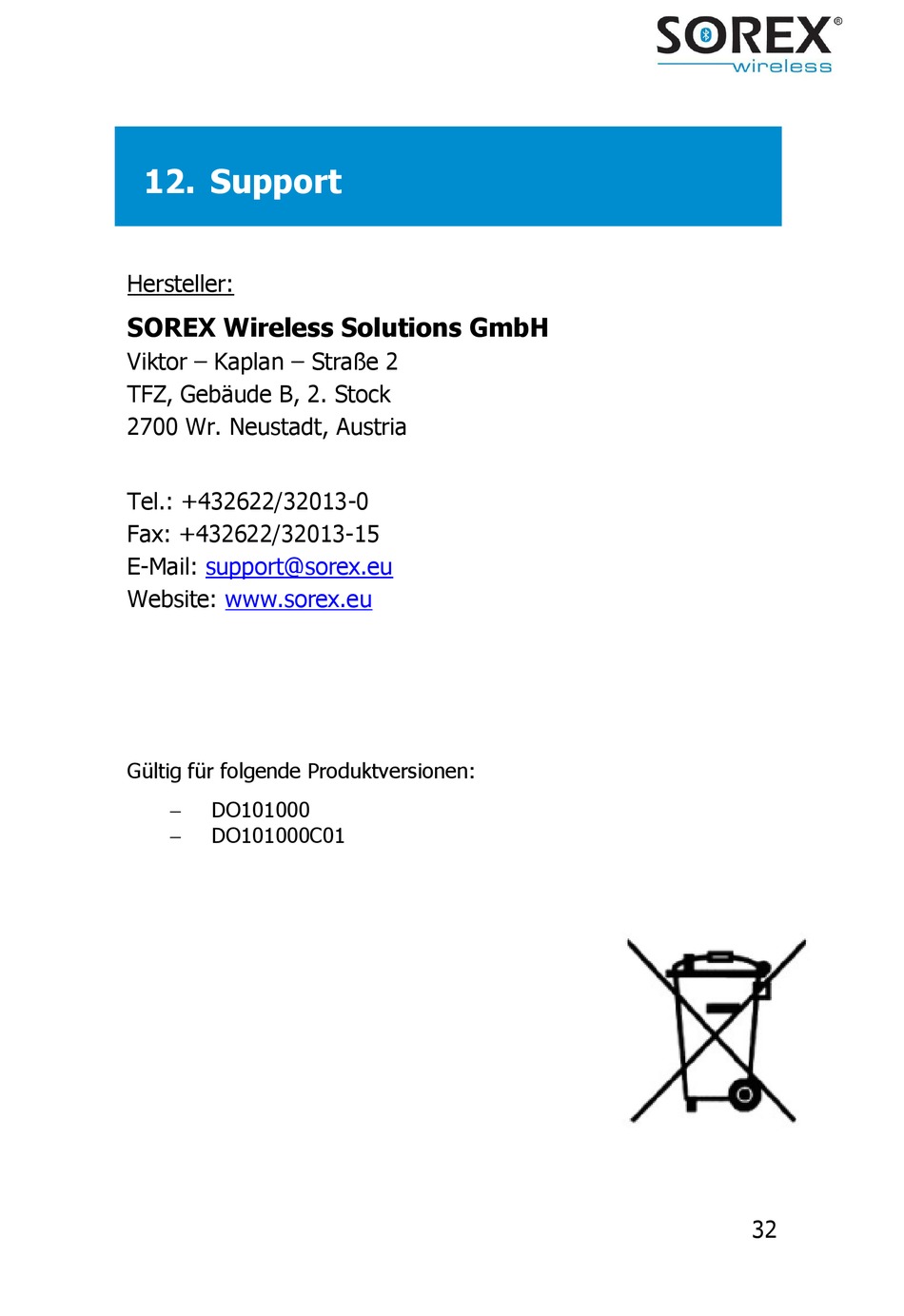 SOREX®
wireless

12. Support

Hersteller:

SOREX Wireless Solutions GmbH
Viktor – Kaplan – Straße 2
TFZ, Gebäude B, 2. Stock
2700 Wr. Neustadt, Austria

Tel.: +432622/32013-0
Fax: +432622/32013-15
E-Mail: support@sorex.eu
Website: www.sorex.eu

Gültig für folgende Produktversionen:

– DO101000
– DO101000C01

32